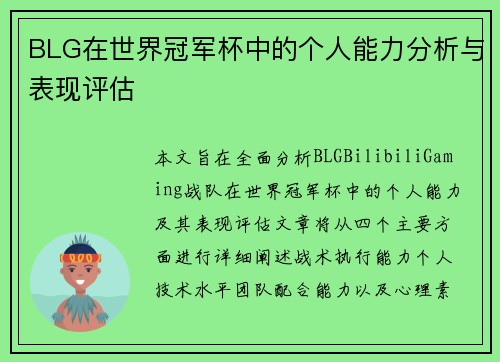 BLG在世界冠军杯中的个人能力分析与表现评估

本文旨在全面分析BLGBilibiliGaming战队在世界冠军杯中的个人能力及其表现评估文章将从四个主要方面进行详细阐述战术执行能力个人技术水平团队配合能力以及心理素